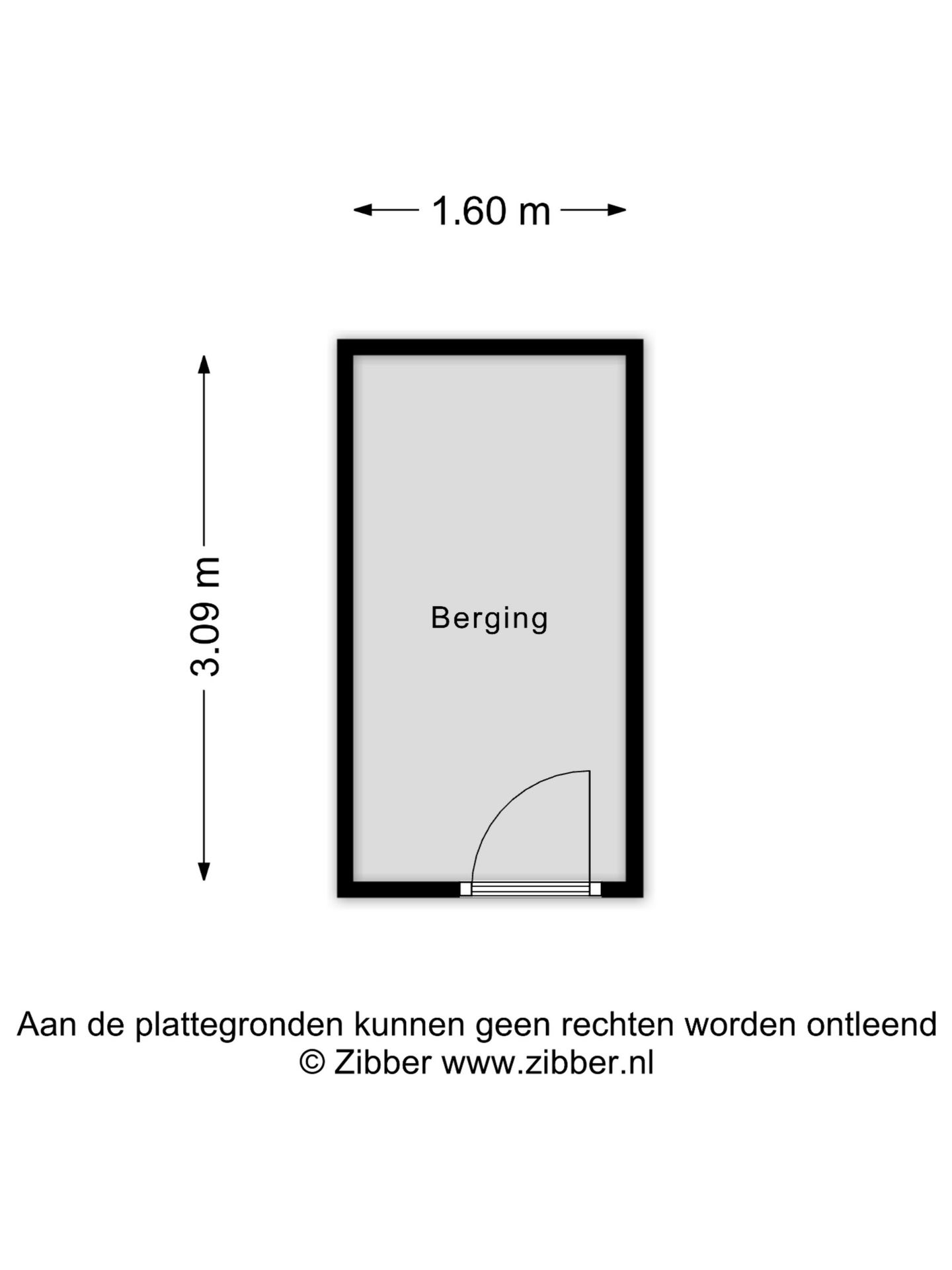 1.60 m

3.09 m

Berging

Aan de plattegronden kunnen geen rechten worden ontleend
© Zibber www.zibber.nl